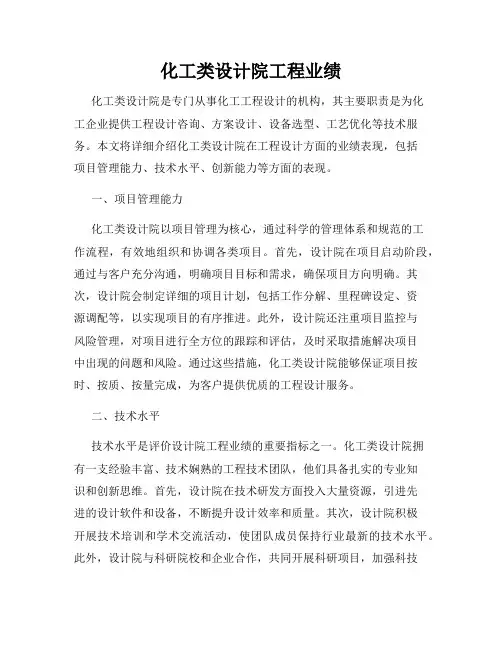 化工类设计院工程业绩

化工类设计院是专门从事化工工程设计的机构，其主要职责是为化工企业提供工程设计咨询、方案设计、设备选型、工艺优化等技术服务。本文将详细介绍化工类设计院在工程设计方面的业绩表现，包括项目管理能力、技术水平、创新能力等方面的表现。

一、项目管理能力

化工类设计院以项目管理为核心，通过科学的管理体系和规范的工作流程，有效地组织和协调各类项目。首先，设计院在项目启动阶段，通过与客户充分沟通，明确项目目标和需求，确保项目方向明确。其次，设计院会制定详细的项目计划，包括工作分解、里程碑设定、资源调配等，以实现项目的有序推进。此外，设计院还注重项目监控与风险管理，对项目进行全方位的跟踪和评估，及时采取措施解决项目中出现的问题和风险。通过这些措施，化工类设计院能够保证项目按时、按质、按量完成，为客户提供优质的工程设计服务。

二、技术水平

技术水平是评价设计院工程业绩的重要指标之一。化工类设计院拥有一支经验丰富、技术娴熟的工程技术团队，他们具备扎实的专业知识和创新思维。首先，设计院在技术研发方面投入大量资源，引进先进的设计软件和设备，不断提升设计效率和质量。其次，设计院积极开展技术培训和学术交流活动，使团队成员保持行业最新的技术水平。此外，设计院与科研院校和企业合作，共同开展科研项目，加强科技